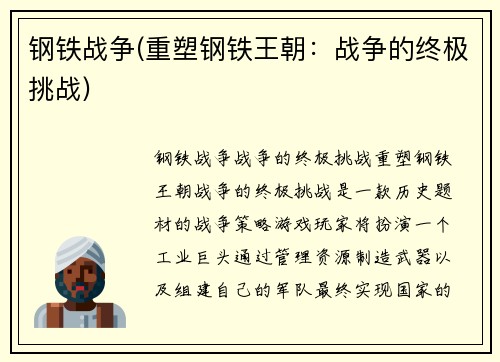 钢铁战争(重塑钢铁王朝：战争的终极挑战)

钢铁战争战争的终极挑战重塑钢铁王朝战争的终极挑战是一款历史题材的战争策略游戏玩家将扮演一个工业巨头通过管理资源制造武器以及组建自己的军队最终实现国家的